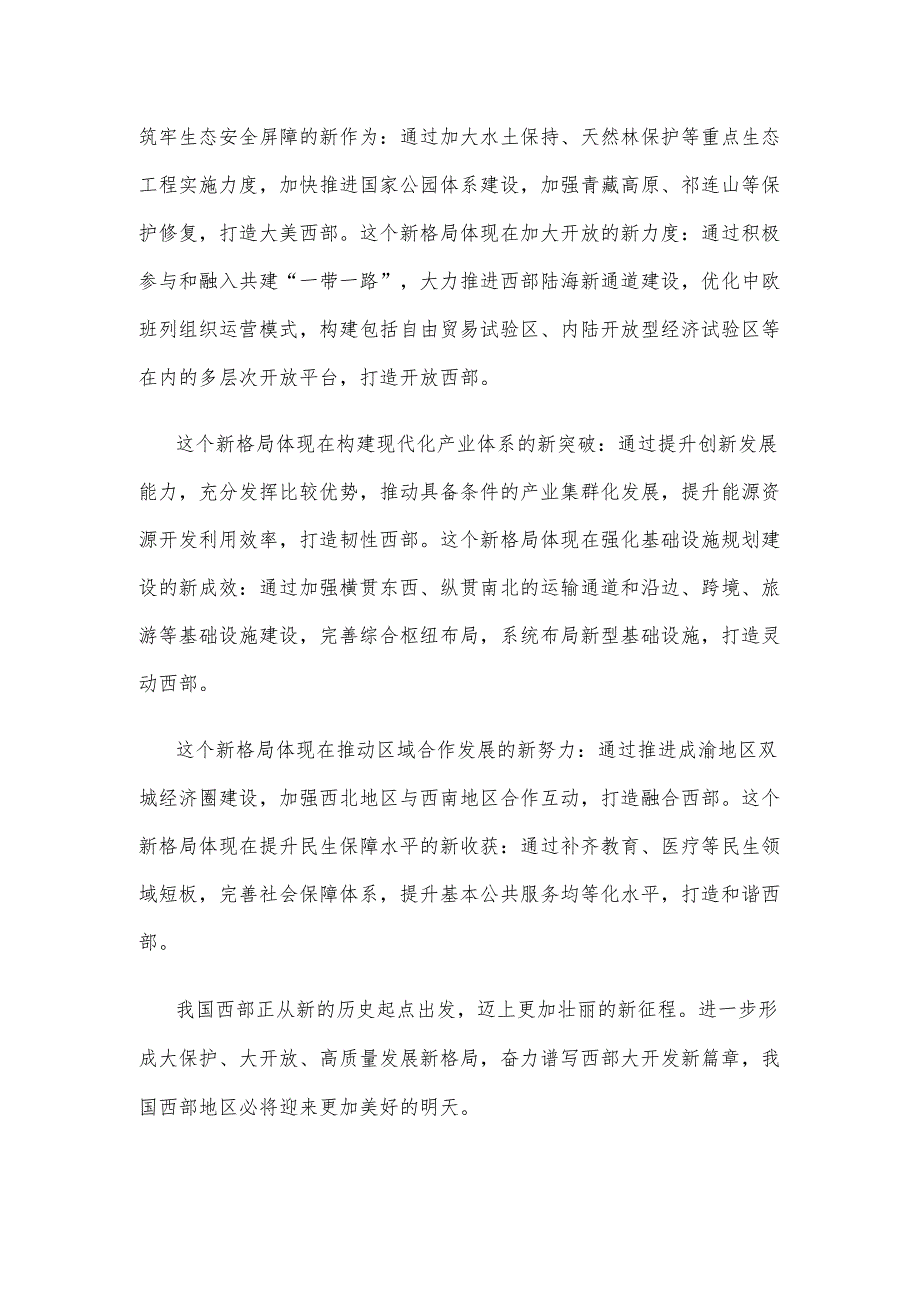 筑牢生态安全屏障的新作为：通过加大水土保持、天然林保护等重点生态工程实施力度，加快推进国家公园体系建设，加强青藏高原、祁连山等保护修复，打造大美西部。这个新格局体现在加大开放的新力度：通过积极参与和融入共建“一带一路”，大力推进西部陆海新通道建设，优化中欧班列组织运营模式，构建包括自由贸易试验区、内陆开放型经济试验区等在内的多层次开放平台，打造开放西部。

这个新格局体现在构建现代化产业体系的新突破：通过提升创新发展能力，充分发挥比较优势，推动具备条件的产业集群化发展，提升能源资源开发利用效率，打造韧性西部。这个新格局体现在强化基础设施规划建设的新成效：通过加强横贯东西、纵贯南北的运输通道和沿边、跨境、旅游等基础设施建设，完善综合枢纽布局，系统布局新型基础设施，打造灵动西部。

这个新格局体现在推动区域合作发展的新努力：通过推进成渝地区双城经济圈建设，加强西北地区与西南地区合作互动，打造融合西部。这个新格局体现在提升民生保障水平的新收获：通过补齐教育、医疗等民生领域短板，完善社会保障体系，提升基本公共服务均等化水平，打造和谐西部。

我国西部正从新的历史起点出发，迈上更加壮丽的新征程。进一步形成大保护、大开放、高质量发展新格局，奋力谱写西部大开发新篇章，我国西部地区必将迎来更加美好的明天。